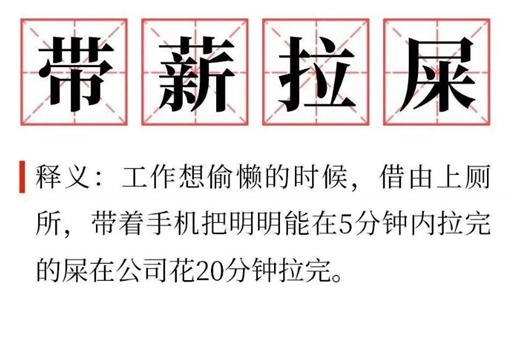 带薪拉屎

释义：工作想偷懒的时候，借由上厕所，带着手机把明明能在5分钟内拉完的屎在公司花20分钟拉完。